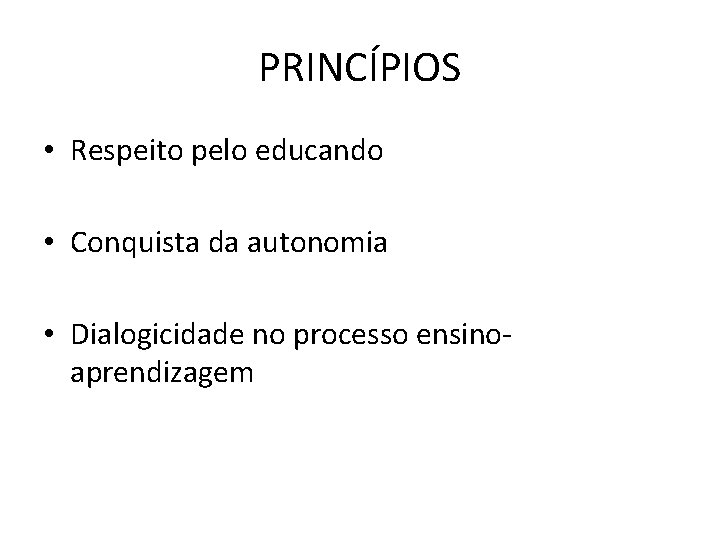 PRINCÍPIOS

• Respeito pelo educando

• Conquista da autonomia

• Dialogicidade no processo ensino-aprendizagem